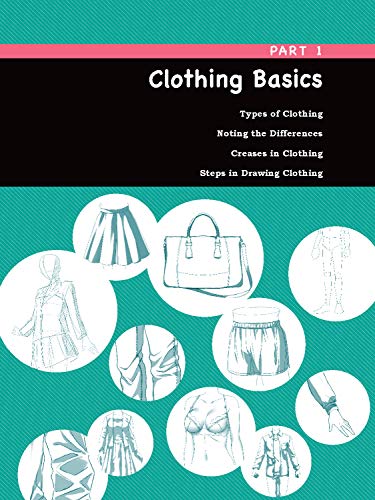 PART 1

Clothing Basics

Types of Clothing

Noting the Differences

Creases in Clothing

Steps in Drawing Clothing